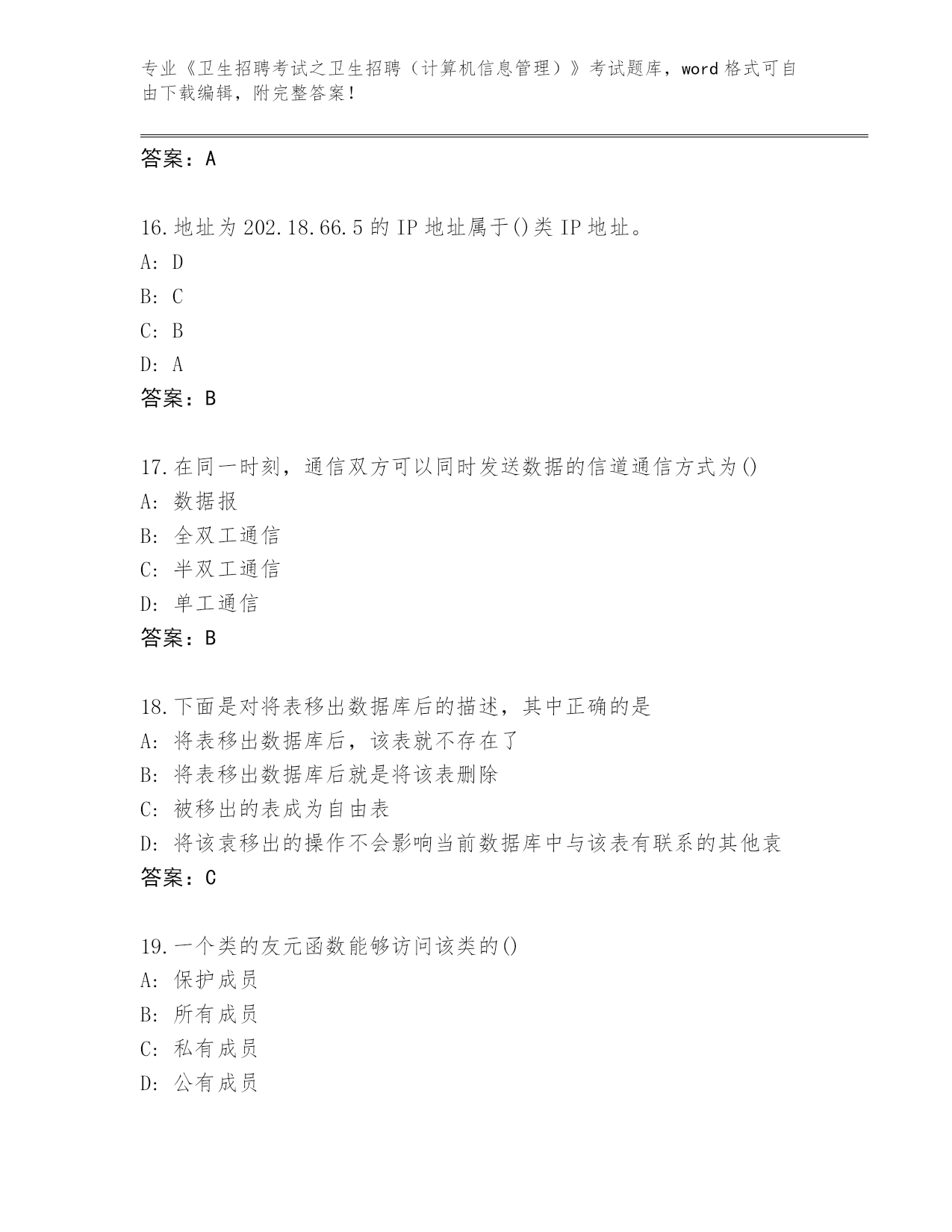 专业《卫生招聘考试之卫生招聘（计算机信息管理）》考试题库，word 格式可自由下载编辑，附完整答案！

答案：A

16.地址为 202.18.66.5 的 IP 地址属于()类 IP 地址。
A: D
B: C
C: B
D: A
答案：B

17.在同一时刻，通信双方可以同时发送数据的信道通信方式为()
A: 数据报
B: 全双工通信
C: 半双工通信
D: 单工通信
答案：B

18.下面是对将表移出数据库后的描述，其中正确的是
A: 将表移出数据库后，该表就不存在了
B: 将表移出数据库后就是将该表删除
C: 被移出的表成为自由表
D: 将该袁移出的操作不会影响当前数据库中与该表有联系的其他袁
答案：C

19.一个类的友元函数能够访问该类的()
A: 保护成员
B: 所有成员
C: 私有成员
D: 公有成员